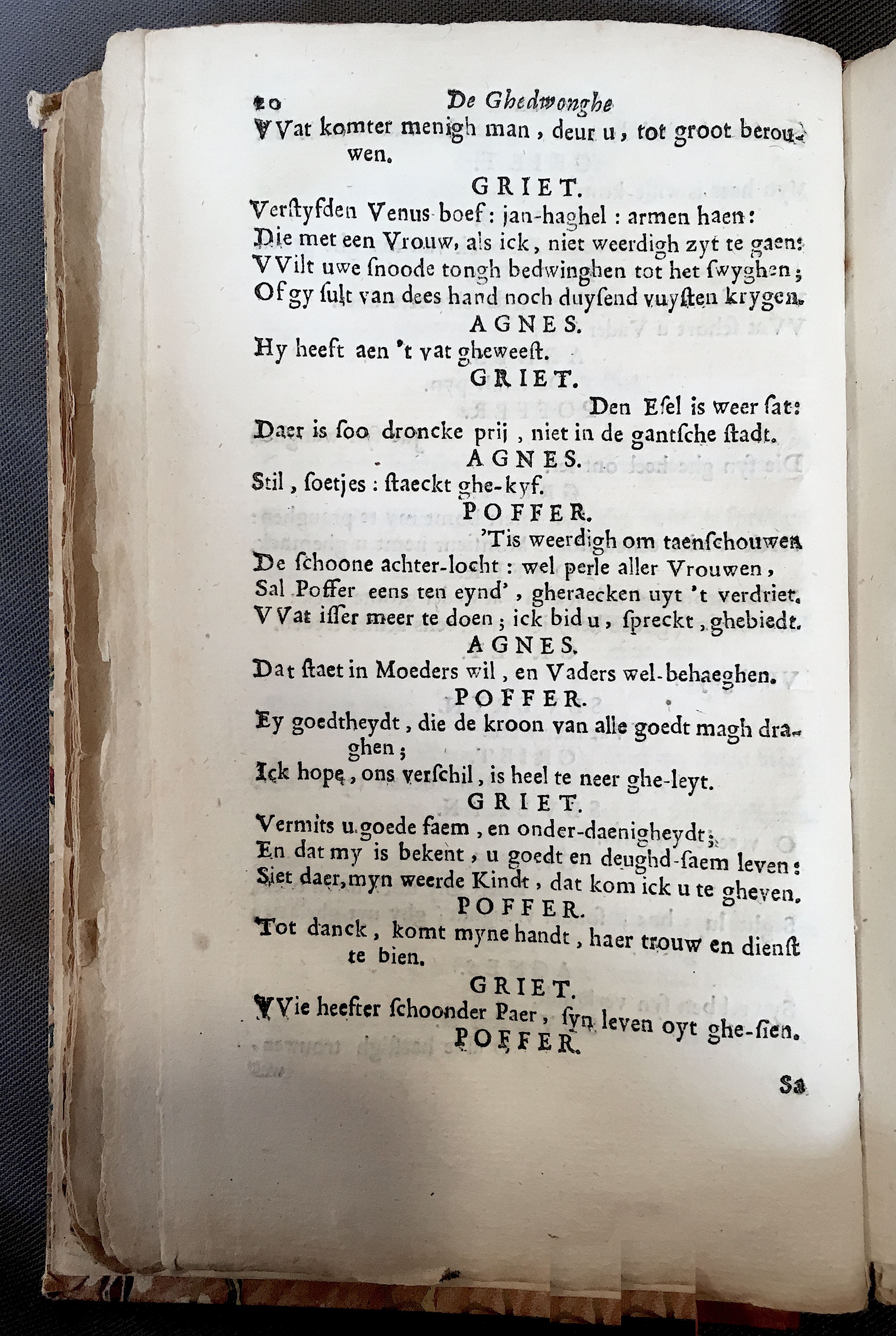 20 De Ghedwonghe

VVat komter menigh man, deur u, tot groot berouwen.

GRIET.

Verstyfden Venus-boef: jan-haghel: armen haen:
Die met een Vrouw, als ick, niet weerdigh zyt te gaen:
VVilt uwe snoode tongh bedwinghen tot het swyghen;
Of gy sult van dees hand noch duysend vuysten krygen.

AGNES.

Hy heeft aen 't vat gheweest.

GRIET.

Den Esel is weer sat:
Daer is soo droncke prij, niet in de gantsche stadt.

AGNES.

Stil, soetjes: staeckt ghe-kyf.

POFFER.

'Tis weerdigh om taenschouwen
De schoone achter-locht: wel perle aller Vrouwen,
Sal Poffer eens ten eynd', gheraecken uyt 't verdriet.
VVat isser meer te doen; ick bid u, spreckt, ghebiedt.

AGNES.

Dat staet in Moeders wil, en Vaders wel-behaeghen.

POFFER.

Ey goedtheydt, die de kroon van alle goedt magh draghen;
Ick hope, ons verschil, is heel te neer ghe-leyt.

GRIET.

Vermits u goede faem, en onder-daenigheydt;
En dat my is bekent, u goedt en deughd-saem leven:
Siet daer, myn weerde Kindt, dat kom ick u te gheven.

POFFER.

Tot danck, komt myne handt, haer trouw en dienst te bien.

GRIET.

VVie heefter schoonder Paer, syn leven oyt ghe-sien.

POFFER.

Sa